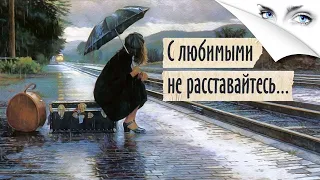 С любимыми
не расставайтесь...